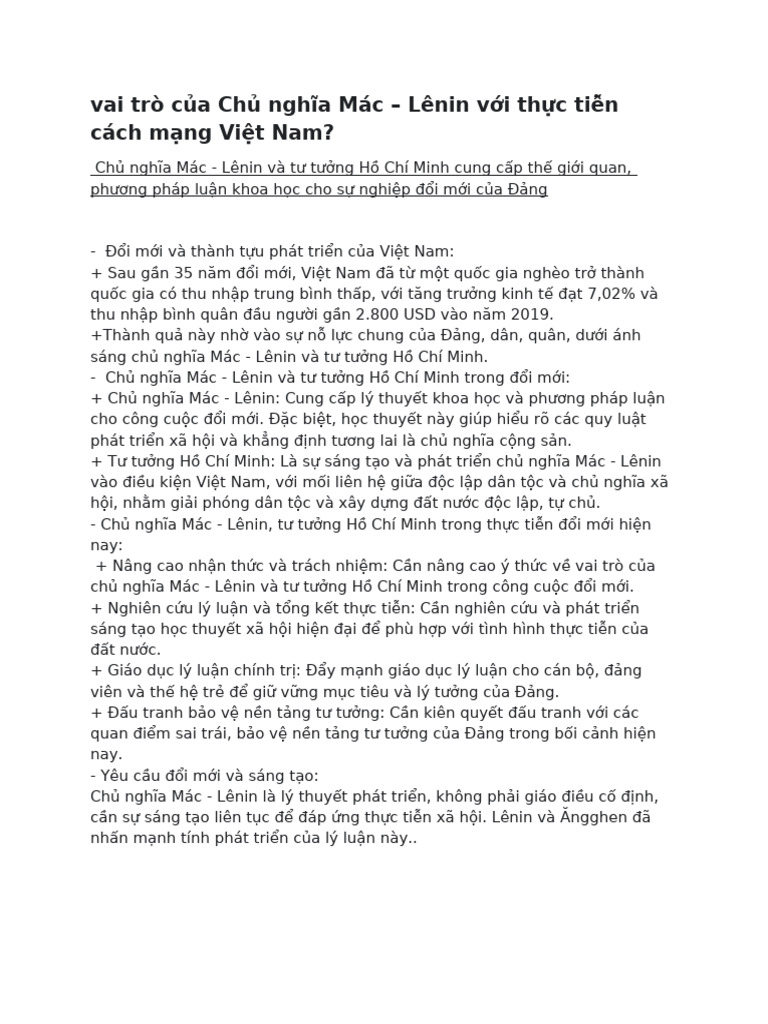 vai trò của Chủ nghĩa Mác – Lênin với thực tiễn cách mạng Việt Nam?

Chủ nghĩa Mác - Lênin và tư tưởng Hồ Chí Minh cung cấp thế giới quan, phương pháp luận khoa học cho sự nghiệp đổi mới của Đảng

- Đổi mới và thành tựu phát triển của Việt Nam:
+ Sau gần 35 năm đổi mới, Việt Nam đã từ một quốc gia nghèo trở thành quốc gia có thu nhập trung bình thấp, với tăng trưởng kinh tế đạt 7,02% và thu nhập bình quân đầu người gần 2.800 USD vào năm 2019.
+Thành quả này nhờ vào sự nỗ lực chung của Đảng, dân, quân, dưới ánh sáng chủ nghĩa Mác - Lênin và tư tưởng Hồ Chí Minh.
- Chủ nghĩa Mác - Lênin và tư tưởng Hồ Chí Minh trong đổi mới:
+ Chủ nghĩa Mác - Lênin: Cung cấp lý thuyết khoa học và phương pháp luận cho công cuộc đổi mới. Đặc biệt, học thuyết này giúp hiểu rõ các quy luật phát triển xã hội và khẳng định tương lai là chủ nghĩa cộng sản.
+ Tư tưởng Hồ Chí Minh: Là sự sáng tạo và phát triển chủ nghĩa Mác - Lênin vào điều kiện Việt Nam, với mối liên hệ giữa độc lập dân tộc và chủ nghĩa xã hội, nhằm giải phóng dân tộc và xây dựng đất nước độc lập, tự chủ.
- Chủ nghĩa Mác - Lênin, tư tưởng Hồ Chí Minh trong thực tiễn đổi mới hiện nay:
+ Nâng cao nhận thức và trách nhiệm: Cần nâng cao ý thức về vai trò của chủ nghĩa Mác - Lênin và tư tưởng Hồ Chí Minh trong công cuộc đổi mới.
+ Nghiên cứu lý luận và tổng kết thực tiễn: Cần nghiên cứu và phát triển sáng tạo học thuyết xã hội hiện đại để phù hợp với tình hình thực tiễn của đất nước.
+ Giáo dục lý luận chính trị: Đẩy mạnh giáo dục lý luận cho cán bộ, đảng viên và thế hệ trẻ để giữ vững mục tiêu và lý tưởng của Đảng.
+ Đấu tranh bảo vệ nền tảng tư tưởng: Cần kiên quyết đấu tranh với các quan điểm sai trái, bảo vệ nền tảng tư tưởng của Đảng trong bối cảnh hiện nay.
- Yêu cầu đổi mới và sáng tạo:
Chủ nghĩa Mác - Lênin là lý thuyết phát triển, không phải giáo điều cố định, cần sự sáng tạo liên tục để đáp ứng thực tiễn xã hội. Lênin và Ăngghen đã nhấn mạnh tính phát triển của lý luận này..